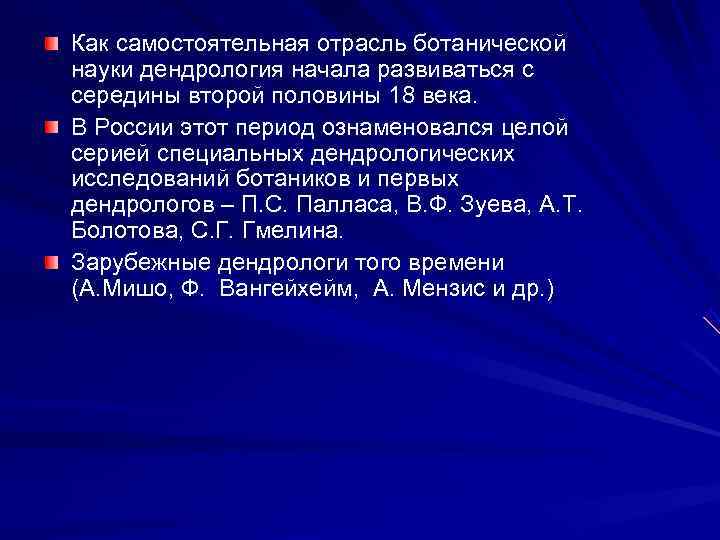 Как самостоятельная отрасль ботанической науки дендрология начала развиваться с середины второй половины 18 века.

В России этот период ознаменовался целой серией специальных дендрологических исследований ботаников и первых дендрологов – П.С. Палласа, В.Ф. Зуева, А.Т. Болотова, С.Г. Гмелина.

Зарубежные дендрологи того времени (А.Мишо, Ф. Вангейхейм, А. Мензис и др.)